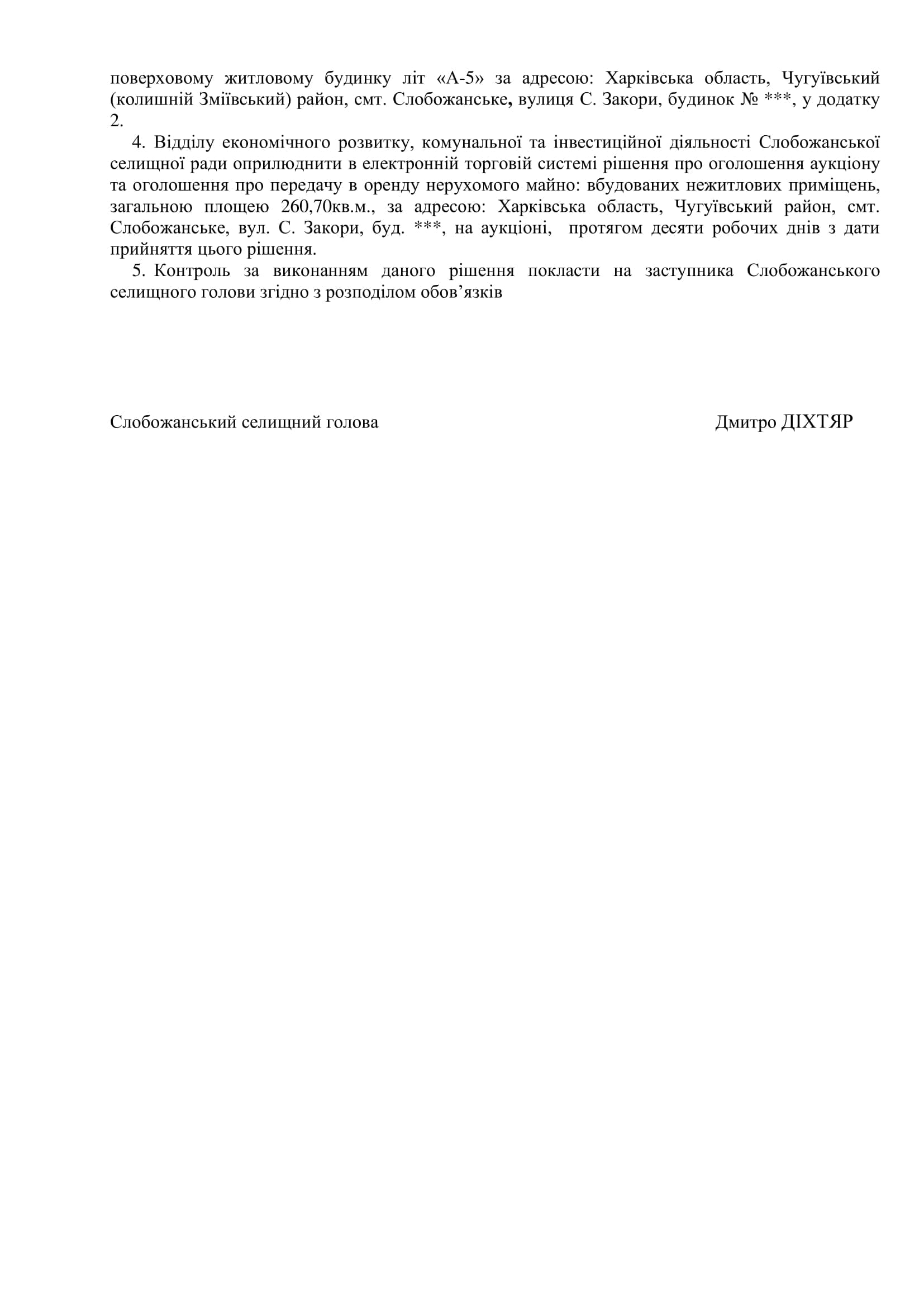 поверховому житловому будинку літ «А-5» за адресою: Харківська область, Чугуївський (колишній Зміївський) район, смт. Слобожанське, вулиця С. Закори, будинок № ***, у додатку 2.

4. Відділу економічного розвитку, комунальної та інвестиційної діяльності Слобожанської селищної ради оприлюднити в електронній торговій системі рішення про оголошення аукціону та оголошення про передачу в оренду нерухомого майно: вбудованих нежитлових приміщень, загальною площею 260,70кв.м., за адресою: Харківська область, Чугуївський район, смт. Слобожанське, вул. С. Закори, буд. ***, на аукціоні, протягом десяти робочих днів з дати прийняття цього рішення.

5. Контроль за виконанням даного рішення покласти на заступника Слобожанського селищного голови згідно з розподілом обов’язків

Слобожанський селищний голова Дмитро ДІХТЯР